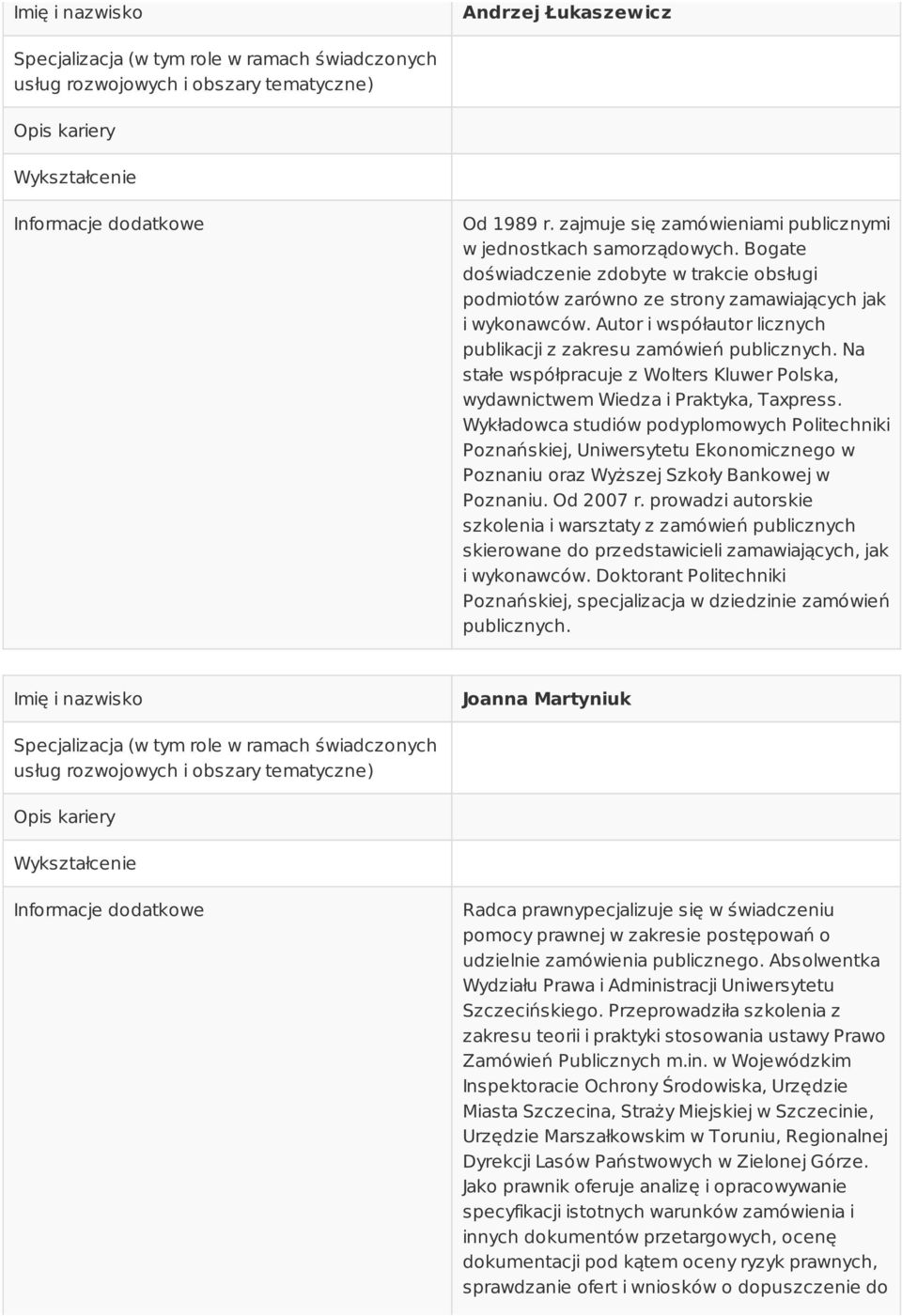 | Imię i nazwisko | Andrzej Łukaszewicz |
|---|---|
| Specjalizacja (w tym role w ramach świadczonych usług rozwojowych i obszary tematyczne) | |
| Opis kariery | |
| Wykształcenie | |
| Informacje dodatkowe | Od 1989 r. zajmuje się zamówieniami publicznymi w jednostkach samorządowych. Bogate doświadczenie zdobyte w trakcie obsługi podmiotów zarówno ze strony zamawiających jak i wykonawców. Autor i współautor licznych publikacji z zakresu zamówień publicznych. Na stałe współpracuje z Wolters Kluwer Polska, wydawnictwem Wiedza i Praktyka, Taxpress. Wykładowca studiów podyplomowych Politechniki Poznańskiej, Uniwersytetu Ekonomicznego w Poznaniu oraz Wyższej Szkoły Bankowej w Poznaniu. Od 2007 r. prowadzi autorskie szkolenia i warsztaty z zamówień publicznych skierowane do przedstawicieli zamawiających, jak i wykonawców. Doktorant Politechniki Poznańskiej, specjalizacja w dziedzinie zamówień publicznych. |

| Imię i nazwisko | Joanna Martyniuk |
|---|---|
| Specjalizacja (w tym role w ramach świadczonych usług rozwojowych i obszary tematyczne) | |
| Opis kariery | |
| Wykształcenie | |
| Informacje dodatkowe | Radca prawnypecjalizuje się w świadczeniu pomocy prawnej w zakresie postępowań o udzielnie zamówienia publicznego. Absolwentka Wydziału Prawa i Administracji Uniwersytetu Szczecińskiego. Przeprowadziła szkolenia z zakresu teorii i praktyki stosowania ustawy Prawo Zamówień Publicznych m.in. w Wojewódzkim Inspektoracie Ochrony Środowiska, Urzędzie Miasta Szczecina, Straży Miejskiej w Szczecinie, Urzędzie Marszałkowskim w Toruniu, Regionalnej Dyrekcji Lasów Państwowych w Zielonej Górze. Jako prawnik oferuje analizę i opracowywanie specyfikacji istotnych warunków zamówienia i innych dokumentów przetargowych, ocenę dokumentacji pod kątem oceny ryzyk prawnych, sprawdzanie ofert i wniosków o dopuszczenie do |